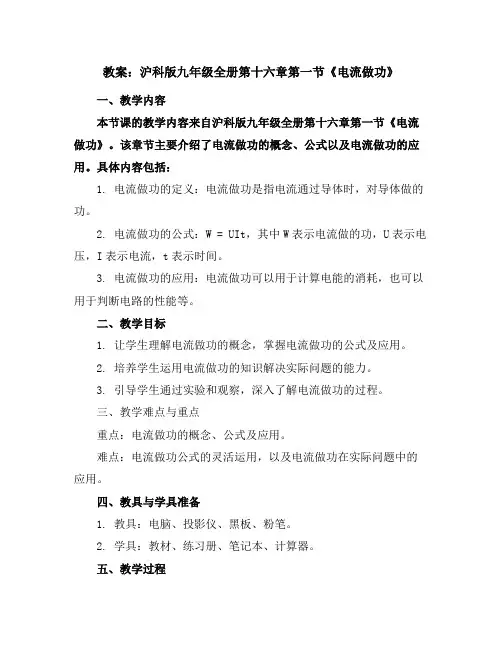 教案：沪科版九年级全册第十六章第一节《电流做功》

一、教学内容

本节课的教学内容来自沪科版九年级全册第十六章第一节《电流做功》。该章节主要介绍了电流做功的概念、公式以及电流做功的应用。具体内容包括：

1. 电流做功的定义：电流做功是指电流通过导体时，对导体做的功。

2. 电流做功的公式：W = UIt，其中 W 表示电流做的功，U 表示电压，I 表示电流，t 表示时间。

3. 电流做功的应用：电流做功可以用于计算电能的消耗，也可以用于判断电路的性能等。

二、教学目标

1. 让学生理解电流做功的概念，掌握电流做功的公式及应用。

2. 培养学生运用电流做功的知识解决实际问题的能力。

3. 引导学生通过实验和观察，深入了解电流做功的过程。

三、教学难点与重点

重点：电流做功的概念、公式及应用。

难点：电流做功公式的灵活运用，以及电流做功在实际问题中的应用。

四、教具与学具准备

1. 教具：电脑、投影仪、黑板、粉笔。

2. 学具：教材、练习册、笔记本、计算器。

五、教学过程